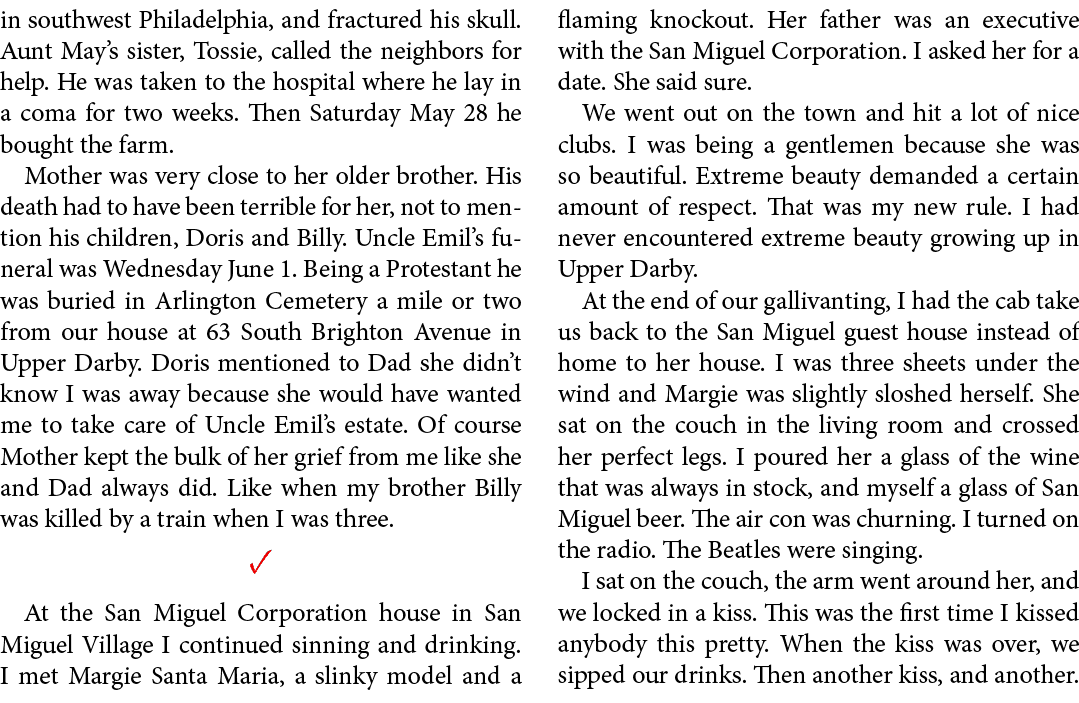 in southwest Philadelphia, and fractured his skull. Aunt May's sister, Tossie, called the neighbors for help. He was taken to the hospital where he lay in a coma for two weeks. Then Saturday May 28 he bought the farm.

Mother was very close to her older brother. His death had to have been terrible for her, not to mention his children, Doris and Billy. Uncle Emil's funeral was Wednesday June 1. Being a Protestant he was buried in Arlington Cemetery a mile or two from our house at 63 South Brighton Avenue in Upper Darby. Doris mentioned to Dad she didn't know I was away because she would have wanted me to take care of Uncle Emil's estate. Of course Mother kept the bulk of her grief from me like she and Dad always did. Like when my brother Billy was killed by a train when I was three.

✓

At the San Miguel Corporation house in San Miguel Village I continued sinning and drinking. I met Margie Santa Maria, a slinky model and a flaming knockout. Her father was an executive with the San Miguel Corporation. I asked her for a date. She said sure.

We went out on the town and hit a lot of nice clubs. I was being a gentlemen because she was so beautiful. Extreme beauty demanded a certain amount of respect. That was my new rule. I had never encountered extreme beauty growing up in Upper Darby.

At the end of our gallivanting, I had the cab take us back to the San Miguel guest house instead of home to her house. I was three sheets under the wind and Margie was slightly sloshed herself. She sat on the couch in the living room and crossed her perfect legs. I poured her a glass of the wine that was always in stock, and myself a glass of San Miguel beer. The air con was churning. I turned on the radio. The Beatles were singing.

I sat on the couch, the arm went around her, and we locked in a kiss. This was the first time I kissed anybody this pretty. When the kiss was over, we sipped our drinks. Then another kiss, and another.